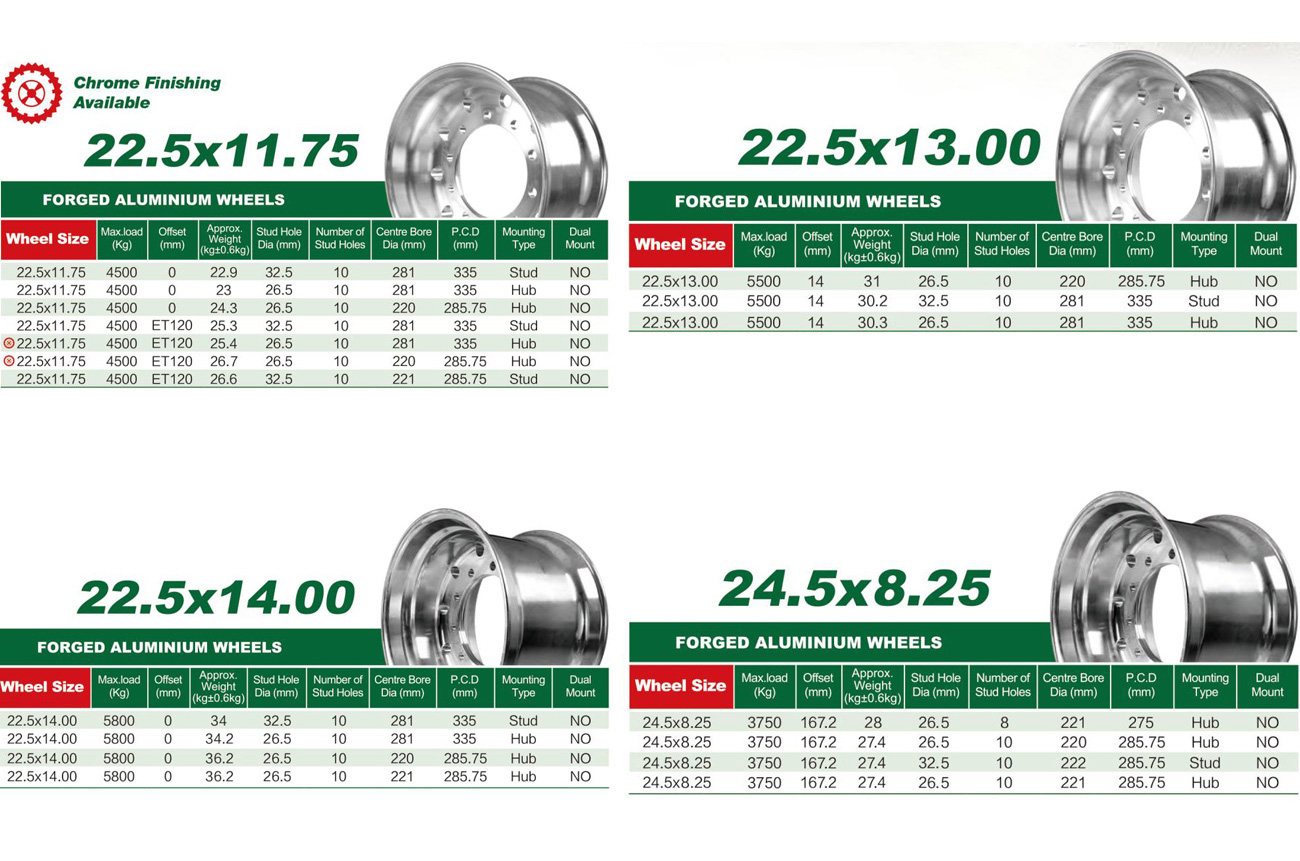 Chrome Finishing
Available

22.5x11.75

FORGED ALUMINIUM WHEELS

| Wheel Size | Max.load (Kg) | Offset (mm) | Approx. Weight (kg±0.6kg) | Stud Hole Dia (mm) | Number of Stud Holes | Centre Bore Dia (mm) | P.C.D (mm) | Mounting Type | Dual Mount |
|---|---|---|---|---|---|---|---|---|---|
| 22.5x11.75 | 4500 | 0 | 22.9 | 32.5 | 10 | 281 | 335 | Stud | NO |
| 22.5x11.75 | 4500 | 0 | 23 | 26.5 | 10 | 281 | 335 | Hub | NO |
| 22.5x11.75 | 4500 | 0 | 24.3 | 26.5 | 10 | 220 | 285.75 | Hub | NO |
| 22.5x11.75 | 4500 | ET120 | 25.3 | 32.5 | 10 | 281 | 335 | Stud | NO |
| 22.5x11.75 | 4500 | ET120 | 25.4 | 26.5 | 10 | 281 | 335 | Hub | NO |
| 22.5x11.75 | 4500 | ET120 | 26.7 | 26.5 | 10 | 220 | 285.75 | Hub | NO |
| 22.5x11.75 | 4500 | ET120 | 26.6 | 32.5 | 10 | 221 | 285.75 | Stud | NO |

22.5x13.00

FORGED ALUMINIUM WHEELS

| Wheel Size | Max.load (Kg) | Offset (mm) | Approx. Weight (kg±0.6kg) | Stud Hole Dia (mm) | Number of Stud Holes | Centre Bore Dia (mm) | P.C.D (mm) | Mounting Type | Dual Mount |
|---|---|---|---|---|---|---|---|---|---|
| 22.5x13.00 | 5500 | 14 | 31 | 26.5 | 10 | 220 | 285.75 | Hub | NO |
| 22.5x13.00 | 5500 | 14 | 30.2 | 32.5 | 10 | 281 | 335 | Stud | NO |
| 22.5x13.00 | 5500 | 14 | 30.3 | 26.5 | 10 | 281 | 335 | Hub | NO |

22.5x14.00

FORGED ALUMINIUM WHEELS

| Wheel Size | Max.load (Kg) | Offset (mm) | Approx. Weight (kg±0.6kg) | Stud Hole Dia (mm) | Number of Stud Holes | Centre Bore Dia (mm) | P.C.D (mm) | Mounting Type | Dual Mount |
|---|---|---|---|---|---|---|---|---|---|
| 22.5x14.00 | 5800 | 0 | 34 | 32.5 | 10 | 281 | 335 | Stud | NO |
| 22.5x14.00 | 5800 | 0 | 34.2 | 26.5 | 10 | 281 | 335 | Hub | NO |
| 22.5x14.00 | 5800 | 0 | 36.2 | 26.5 | 10 | 220 | 285.75 | Hub | NO |
| 22.5x14.00 | 5800 | 0 | 36.2 | 26.5 | 10 | 221 | 285.75 | Hub | NO |

24.5x8.25

FORGED ALUMINIUM WHEELS

| Wheel Size | Max.load (Kg) | Offset (mm) | Approx. Weight (kg±0.6kg) | Stud Hole Dia (mm) | Number of Stud Holes | Centre Bore Dia (mm) | P.C.D (mm) | Mounting Type | Dual Mount |
|---|---|---|---|---|---|---|---|---|---|
| 24.5x8.25 | 3750 | 167.2 | 28 | 26.5 | 8 | 221 | 275 | Hub | NO |
| 24.5x8.25 | 3750 | 167.2 | 27.4 | 26.5 | 10 | 220 | 285.75 | Hub | NO |
| 24.5x8.25 | 3750 | 167.2 | 27.4 | 32.5 | 10 | 222 | 285.75 | Stud | NO |
| 24.5x8.25 | 3750 | 167.2 | 27.4 | 26.5 | 10 | 221 | 285.75 | Hub | NO |